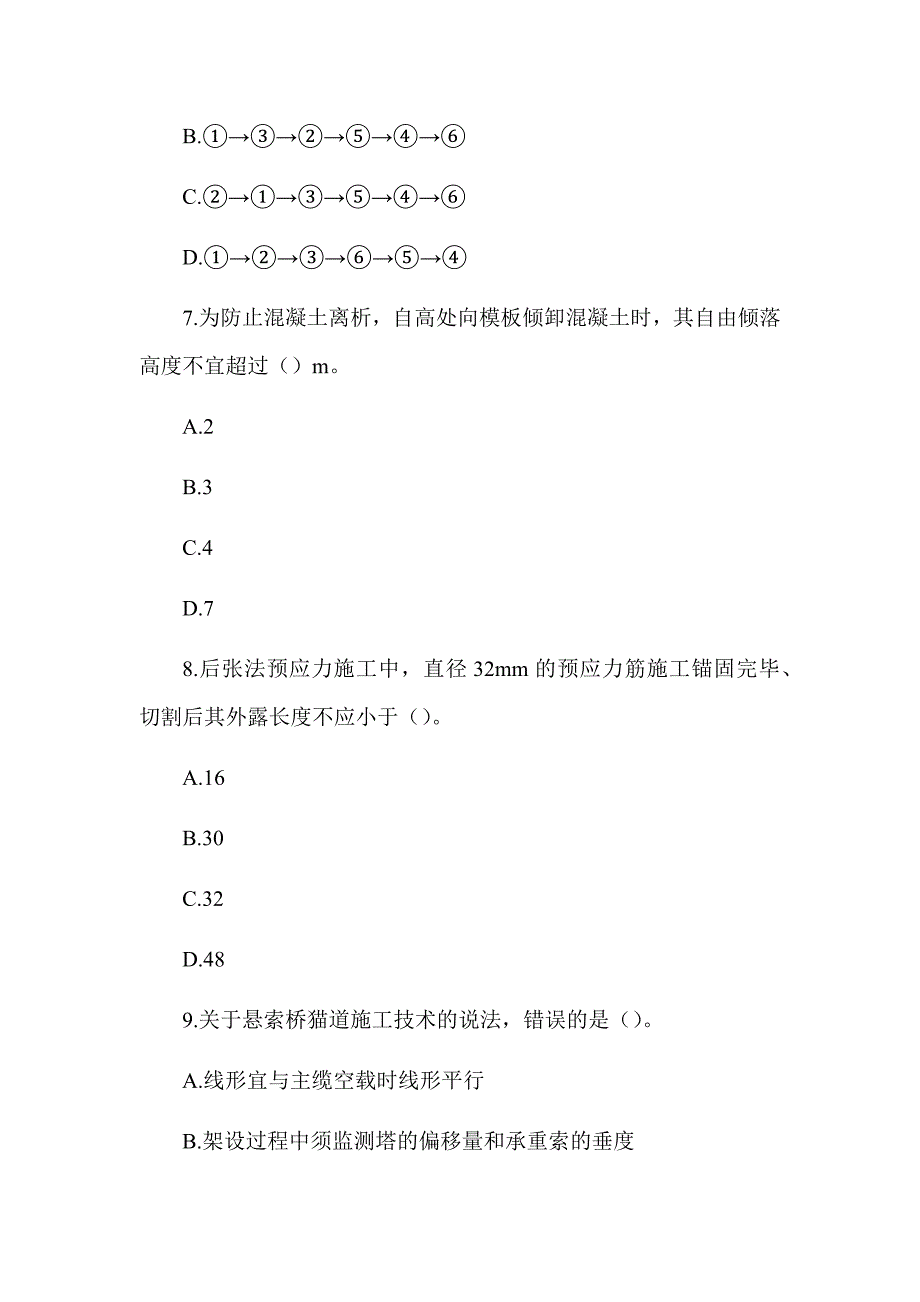 B.①→③→②→⑤→④→⑥

C.②→①→③→⑤→④→⑥

D.①→②→③→⑥→⑤→④

7.为防止混凝土离析，自高处向模板倾卸混凝土时，其自由倾落高度不宜超过（）m。

A.2

B.3

C.4

D.7

8.后张法预应力施工中，直径 32mm 的预应力筋施工锚固完毕、切割后其外露长度不应小于（）。

A.16

B.30

C.32

D.48

9.关于悬索桥猫道施工技术的说法，错误的是（）。

A.线形宜与主缆空载时线形平行

B.架设过程中须监测塔的偏移量和承重索的垂度